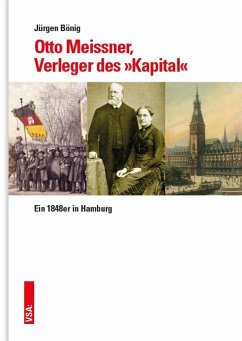 Jürgen Bönig

Otto Meissner,
Verleger des »Kapital«

Ein 1848er in Hamburg

VSA: